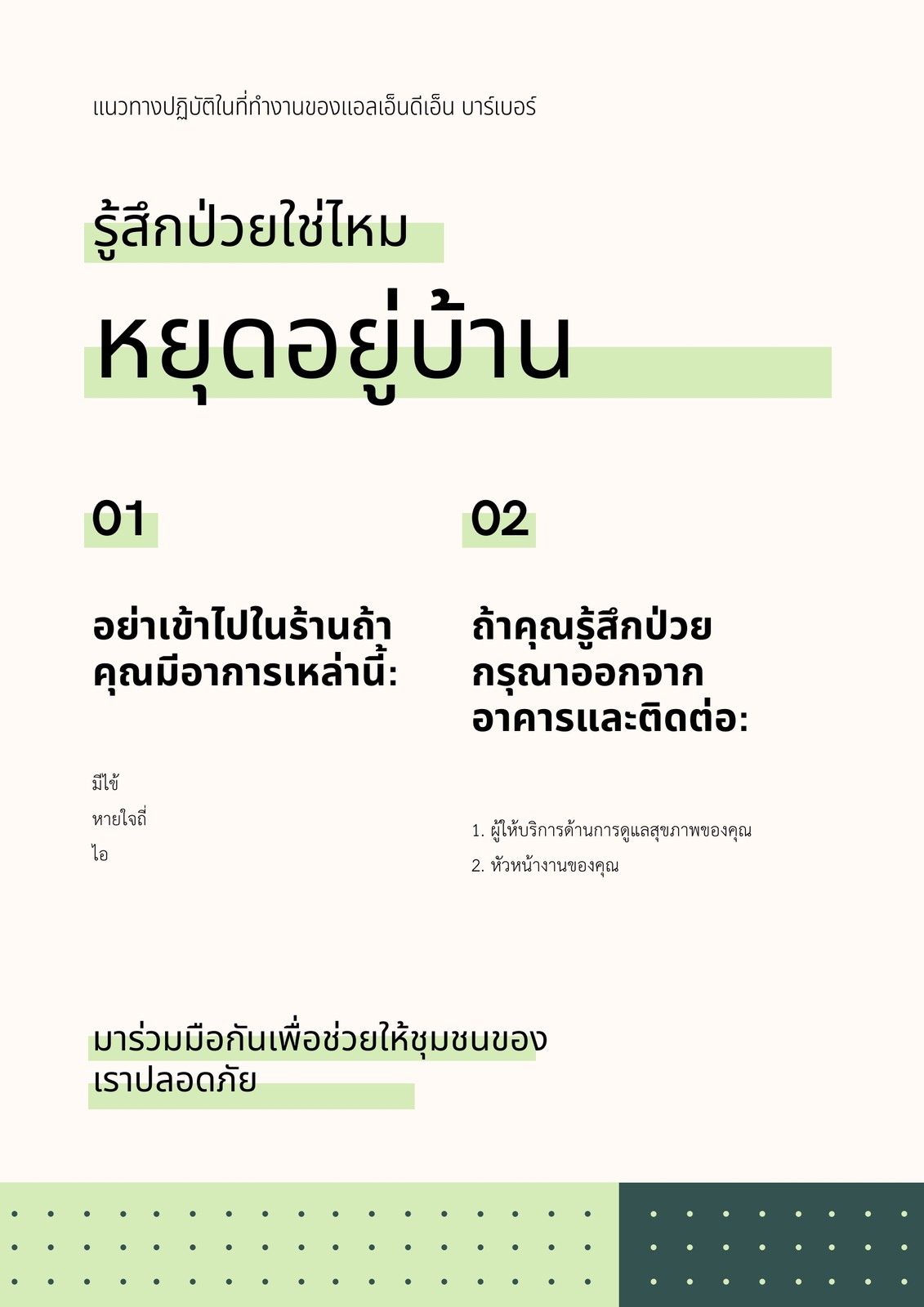 แนวทางปฏิบัติในที่ทำงานของแอลเอ็นดีเอ็น บาร์เบอร์

รู้สึกป่วยใช่ไหม

หยุดอยู่บ้าน

01

อย่าเข้าไปในร้านถ้าคุณมีอาการเหล่านี้:

มีไข้

หายใจถี่

ไอ

02

ถ้าคุณรู้สึกป่วยกรุณาออกจากอาคารและติดต่อ:

1. ผู้ให้บริการด้านการดูแลสุขภาพของคุณ
2. หัวหน้างานของคุณ

มาร่วมมือกันเพื่อช่วยให้ชุมชนของเราปลอดภัย